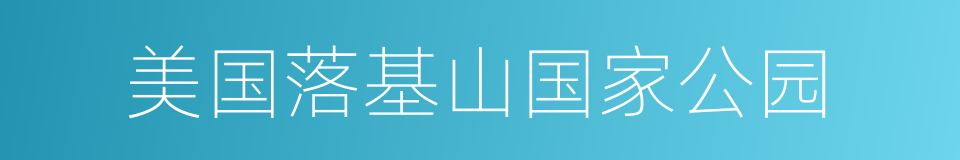 美国落基山国家公园